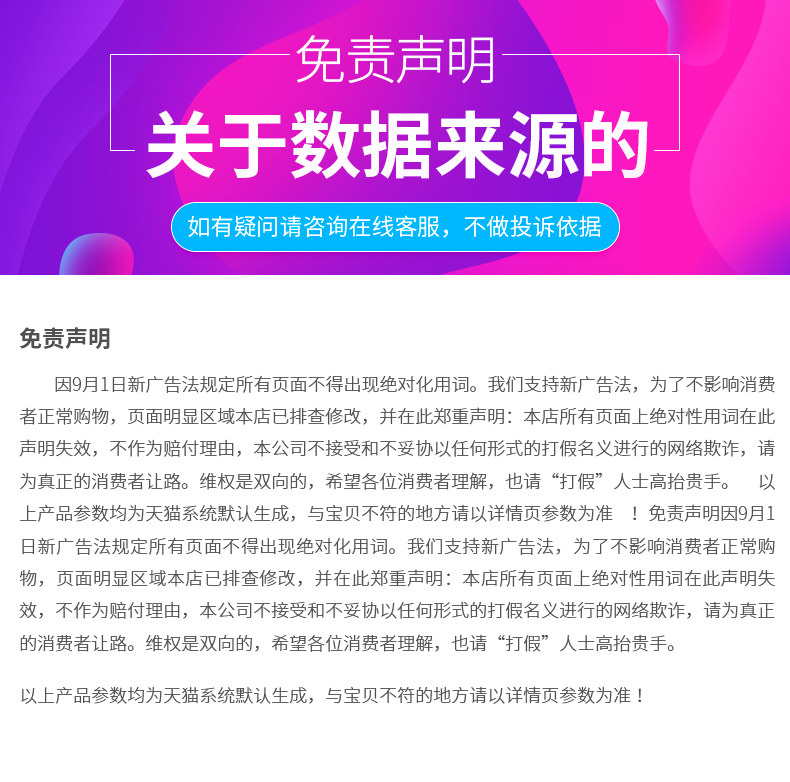 免责声明

关于数据来源的

如有疑问请咨询在线客服，不做投诉依据

免责声明

因9月1日新广告法规定所有页面不得出现绝对化用词。我们支持新广告法，为了不影响消费者正常购物，页面明显区域本店已排查修改，并在此郑重声明：本店所有页面上绝对性用词在此声明失效，不作为赔付理由，本公司不接受和不妥协以任何形式的打假名义进行的网络欺诈，请为真正的消费者让路。维权是双向的，希望各位消费者理解，也请“打假”人士高抬贵手。 以上产品参数均为天猫系统默认生成，与宝贝不符的地方请以详情页参数为准 ！免责声明因9月1日新广告法规定所有页面不得出现绝对化用词。我们支持新广告法，为了不影响消费者正常购物，页面明显区域本店已排查修改，并在此郑重声明：本店所有页面上绝对性用词在此声明失效，不作为赔付理由，本公司不接受和不妥协以任何形式的打假名义进行的网络欺诈，请为真正的消费者让路。维权是双向的，希望各位消费者理解，也请“打假”人士高抬贵手。

以上产品参数均为天猫系统默认生成，与宝贝不符的地方请以详情页参数为准！